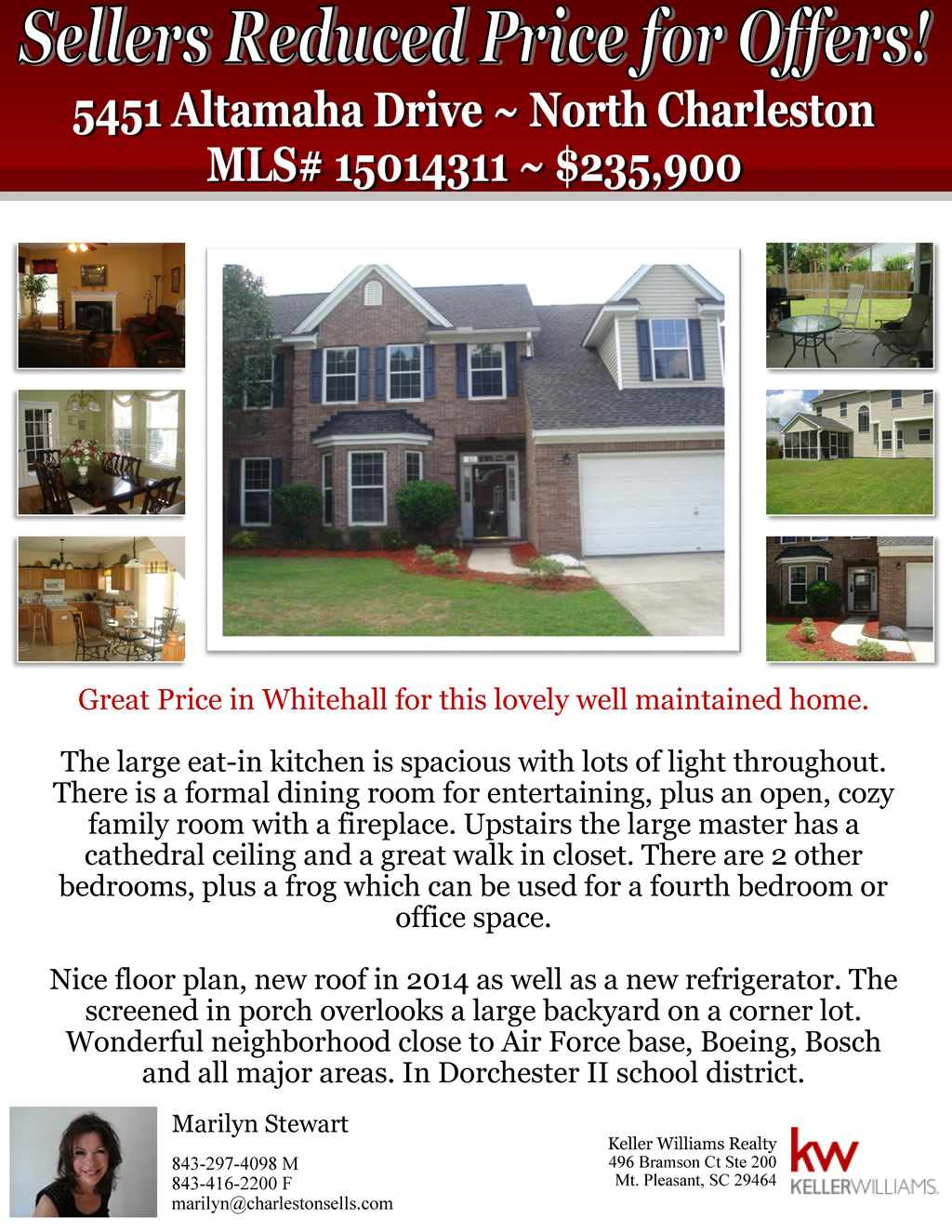 Sellers Reduced Price for Offers!

5451 Altamaha Drive ~ North Charleston
MLS# 15014311 ~ $235,900

Great Price in Whitehall for this lovely well maintained home.

The large eat-in kitchen is spacious with lots of light throughout. There is a formal dining room for entertaining, plus an open, cozy family room with a fireplace. Upstairs the large master has a cathedral ceiling and a great walk in closet. There are 2 other bedrooms, plus a frog which can be used for a fourth bedroom or office space.

Nice floor plan, new roof in 2014 as well as a new refrigerator. The screened in porch overlooks a large backyard on a corner lot. Wonderful neighborhood close to Air Force base, Boeing, Bosch and all major areas. In Dorchester II school district.

Marilyn Stewart

843-297-4098 M
843-416-2200 F
marilyn@charlestonsells.com

Keller Williams Realty
496 Bramson Ct Ste 200
Mt. Pleasant, SC 29464

kw
KELLERWILLIAMS.